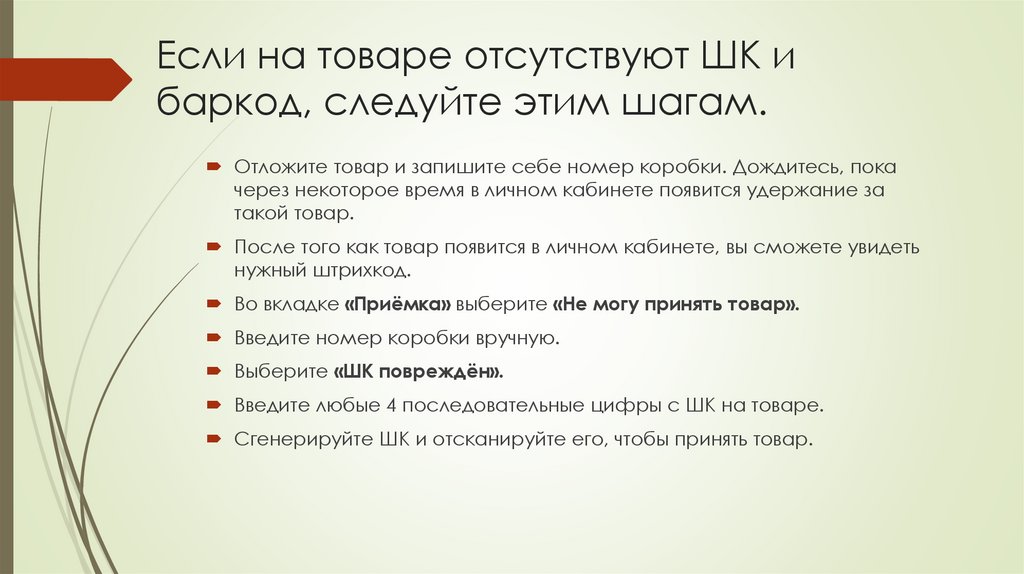 Если на товаре отсутствуют ШК и баркод, следуйте этим шагам.

Отложите товар и запишите себе номер коробки. Дождитесь, пока через некоторое время в личном кабинете появится удержание за такой товар.

После того как товар появится в личном кабинете, вы сможете увидеть нужный штрихкод.

Во вкладке «Приёмка» выберите «Не могу принять товар».

Введите номер коробки вручную.

Выберите «ШК повреждён».

Введите любые 4 последовательные цифры с ШК на товаре.

Сгенерируйте ШК и отсканируйте его, чтобы принять товар.